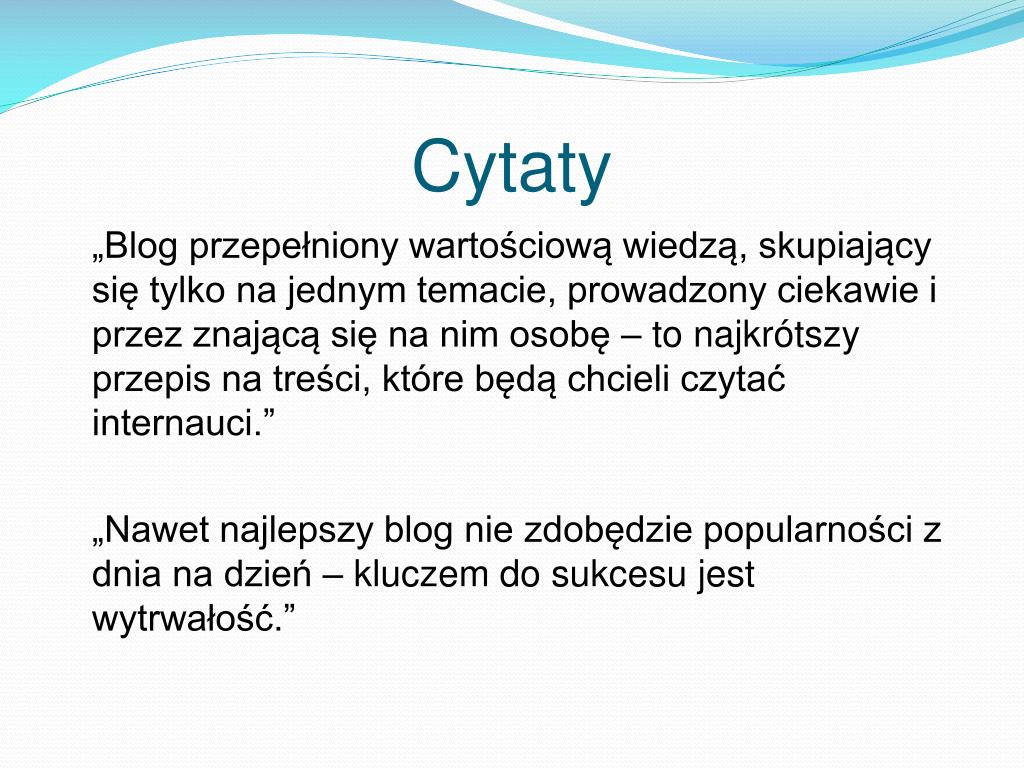 Cytaty

„Blog przepełniony wartościową wiedzą, skupiający się tylko na jednym temacie, prowadzony ciekawie i przez znającą się na nim osobę – to najkrótszy przepis na treści, które będą chcieli czytać internauci.”

„Nawet najlepszy blog nie zdobędzie popularności z dnia na dzień – kluczem do sukcesu jest wytrwałość.”